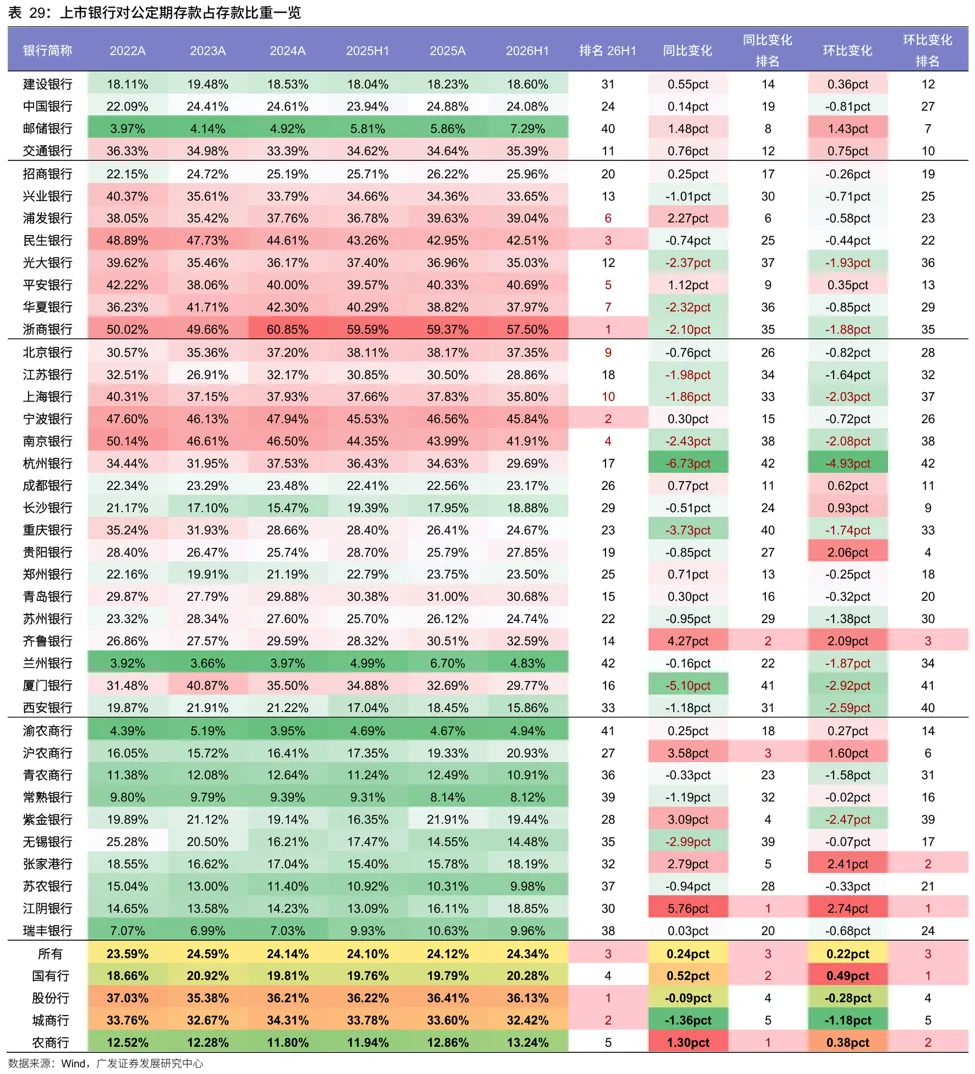 表 29：上市银行对公定期存款占存款比重一览

| 银行简称 | 2022A | 2023A | 2024A | 2025H1 | 2025A | 2026H1 | 排名 26H1 | 同比变化 | 同比变化排名 | 环比变化 | 环比变化排名 |
|---|---|---|---|---|---|---|---|---|---|---|---|
| 建设银行 | 18.11% | 19.48% | 18.53% | 18.04% | 18.23% | 18.60% | 31 | 0.55pct | 14 | 0.36pct | 12 |
| 中国银行 | 22.09% | 24.41% | 24.61% | 23.94% | 24.88% | 24.08% | 24 | 0.14pct | 19 | -0.81pct | 27 |
| 邮储银行 | 3.97% | 4.14% | 4.92% | 5.81% | 5.86% | 7.29% | 40 | 1.48pct | 8 | 1.43pct | 7 |
| 交通银行 | 36.33% | 34.98% | 33.39% | 34.62% | 34.64% | 35.39% | 11 | 0.76pct | 12 | 0.75pct | 10 |
| 招商银行 | 22.15% | 24.72% | 25.19% | 25.71% | 26.22% | 25.96% | 20 | 0.25pct | 17 | -0.26pct | 19 |
| 兴业银行 | 40.37% | 35.61% | 33.79% | 34.66% | 34.36% | 33.65% | 13 | -1.01pct | 30 | -0.71pct | 25 |
| 浦发银行 | 38.05% | 35.42% | 37.76% | 36.78% | 39.63% | 39.04% | 6 | 2.27pct | 6 | -0.58pct | 23 |
| 民生银行 | 48.89% | 47.73% | 44.61% | 43.26% | 42.95% | 42.51% | 3 | -0.74pct | 25 | -0.44pct | 22 |
| 光大银行 | 39.62% | 35.46% | 36.17% | 37.40% | 36.96% | 35.03% | 12 | -2.37pct | 37 | -1.93pct | 36 |
| 平安银行 | 42.22% | 38.06% | 40.00% | 39.57% | 40.33% | 40.69% | 5 | 1.12pct | 9 | 0.35pct | 13 |
| 华夏银行 | 36.23% | 41.71% | 42.30% | 40.29% | 38.82% | 37.97% | 7 | -2.32pct | 36 | -0.85pct | 29 |
| 浙商银行 | 50.02% | 49.66% | 60.85% | 59.59% | 59.37% | 57.50% | 1 | -2.10pct | 35 | -1.88pct | 35 |
| 北京银行 | 30.57% | 35.36% | 37.20% | 38.11% | 38.17% | 37.35% | 9 | -0.76pct | 26 | -0.82pct | 28 |
| 江苏银行 | 32.51% | 26.91% | 32.17% | 30.85% | 30.50% | 28.86% | 18 | -1.98pct | 34 | -1.64pct | 32 |
| 上海银行 | 40.31% | 37.15% | 37.93% | 37.66% | 37.83% | 35.80% | 10 | -1.86pct | 33 | -2.03pct | 37 |
| 宁波银行 | 47.60% | 46.13% | 47.94% | 45.53% | 46.56% | 45.84% | 2 | 0.30pct | 15 | -0.72pct | 26 |
| 南京银行 | 50.14% | 46.61% | 46.50% | 44.35% | 43.99% | 41.91% | 4 | -2.43pct | 38 | -2.08pct | 38 |
| 杭州银行 | 34.44% | 31.95% | 37.53% | 36.43% | 34.63% | 29.69% | 17 | -6.73pct | 42 | -4.93pct | 42 |
| 成都银行 | 22.34% | 23.29% | 23.48% | 22.41% | 22.56% | 23.17% | 26 | 0.77pct | 11 | 0.62pct | 11 |
| 长沙银行 | 21.17% | 17.10% | 15.47% | 19.39% | 17.95% | 18.88% | 29 | -0.51pct | 24 | 0.93pct | 9 |
| 重庆银行 | 35.24% | 31.93% | 28.66% | 28.40% | 26.41% | 24.67% | 23 | -3.73pct | 40 | -1.74pct | 33 |
| 贵阳银行 | 28.40% | 26.47% | 25.74% | 28.70% | 25.79% | 27.85% | 19 | -0.85pct | 27 | 2.06pct | 4 |
| 郑州银行 | 22.16% | 19.91% | 21.19% | 22.79% | 23.75% | 23.50% | 25 | 0.71pct | 13 | -0.25pct | 18 |
| 青岛银行 | 29.87% | 27.79% | 29.88% | 30.38% | 31.00% | 30.68% | 15 | 0.30pct | 16 | -0.32pct | 20 |
| 苏州银行 | 23.32% | 28.34% | 27.60% | 25.70% | 26.12% | 24.74% | 22 | -0.95pct | 29 | -1.38pct | 30 |
| 齐鲁银行 | 26.86% | 27.57% | 29.59% | 28.32% | 30.51% | 32.59% | 14 | 4.27pct | 2 | 2.09pct | 3 |
| 兰州银行 | 3.92% | 3.66% | 3.97% | 4.99% | 6.70% | 4.83% | 42 | -0.16pct | 22 | -1.87pct | 34 |
| 厦门银行 | 31.48% | 40.87% | 35.50% | 34.88% | 32.69% | 29.77% | 16 | -5.10pct | 41 | -2.92pct | 41 |
| 西安银行 | 19.87% | 21.91% | 21.22% | 17.04% | 18.45% | 15.86% | 33 | -1.18pct | 31 | -2.59pct | 40 |
| 渝农商行 | 4.39% | 5.19% | 3.95% | 4.69% | 4.67% | 4.94% | 41 | 0.25pct | 18 | 0.27pct | 14 |
| 沪农商行 | 16.05% | 15.72% | 16.41% | 17.35% | 19.33% | 20.93% | 27 | 3.58pct | 3 | 1.60pct | 6 |
| 青农商行 | 11.38% | 12.08% | 12.64% | 11.24% | 12.49% | 10.91% | 36 | -0.33pct | 23 | -1.58pct | 31 |
| 常熟银行 | 9.80% | 9.79% | 9.39% | 9.31% | 8.14% | 8.12% | 39 | -1.19pct | 32 | -0.02pct | 16 |
| 紫金银行 | 19.89% | 21.12% | 19.14% | 16.35% | 21.91% | 19.44% | 28 | 3.09pct | 4 | -2.47pct | 39 |
| 无锡银行 | 25.28% | 20.50% | 16.21% | 17.47% | 14.55% | 14.48% | 35 | -2.99pct | 39 | -0.07pct | 17 |
| 张家港行 | 18.55% | 16.62% | 17.04% | 15.40% | 15.78% | 18.19% | 32 | 2.79pct | 5 | 2.41pct | 2 |
| 苏农银行 | 15.04% | 13.00% | 11.40% | 10.92% | 10.31% | 9.98% | 37 | -0.94pct | 28 | -0.33pct | 21 |
| 江阴银行 | 14.65% | 13.58% | 14.23% | 13.09% | 16.11% | 18.85% | 30 | 5.76pct | 1 | 2.74pct | 1 |
| 瑞丰银行 | 7.07% | 6.99% | 7.03% | 9.93% | 10.63% | 9.96% | 38 | 0.03pct | 20 | -0.68pct | 24 |
| 所有 | 23.59% | 24.59% | 24.14% | 24.10% | 24.12% | 24.34% | 3 | 0.24pct | 3 | 0.22pct | 3 |
| 国有行 | 18.66% | 20.92% | 19.81% | 19.76% | 19.79% | 20.28% | 4 | 0.52pct | 2 | 0.49pct | 1 |
| 股份行 | 37.03% | 35.38% | 36.21% | 36.22% | 36.41% | 36.13% | 1 | -0.09pct | 4 | -0.28pct | 4 |
| 城商行 | 33.76% | 32.67% | 34.31% | 33.78% | 33.60% | 32.42% | 2 | -1.36pct | 5 | -1.18pct | 5 |
| 农商行 | 12.52% | 12.28% | 11.80% | 11.94% | 12.86% | 13.24% | 5 | 1.30pct | 1 | 0.38pct | 2 |

数据来源：Wind，广发证券发展研究中心